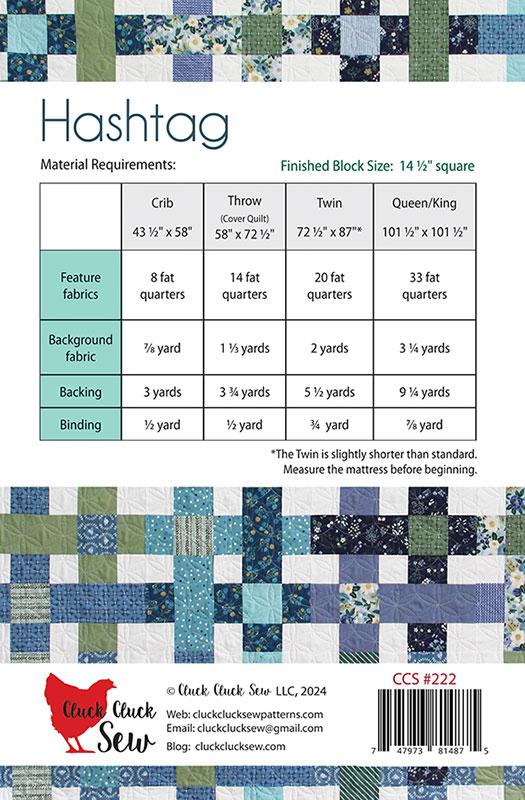 Hashtag

Material Requirements:

Finished Block Size: 14 ½" square

| | Crib 43 ½" x 58" | Throw (Cover Quilt) 58" x 72 ½" | Twin 72 ½" x 87"* | Queen/King 101 ½" x 101 ½" |
|---|---|---|---|---|
| Feature fabrics | 8 fat quarters | 14 fat quarters | 20 fat quarters | 33 fat quarters |
| Background fabric | ⅞ yard | 1 ⅓ yards | 2 yards | 3 ¼ yards |
| Backing | 3 yards | 3 ¾ yards | 5 ½ yards | 9 ¼ yards |
| Binding | ½ yard | ½ yard | ¾ yard | ⅞ yard |

*The Twin is slightly shorter than standard. Measure the mattress before beginning.

Cluck Cluck Sew

© Cluck Cluck Sew LLC, 2024

Web: cluckclucksewpatterns.com
Email: cluckclucksew@gmail.com
Blog: cluckclucksew.com

CCS #222

7 47973 81487 5